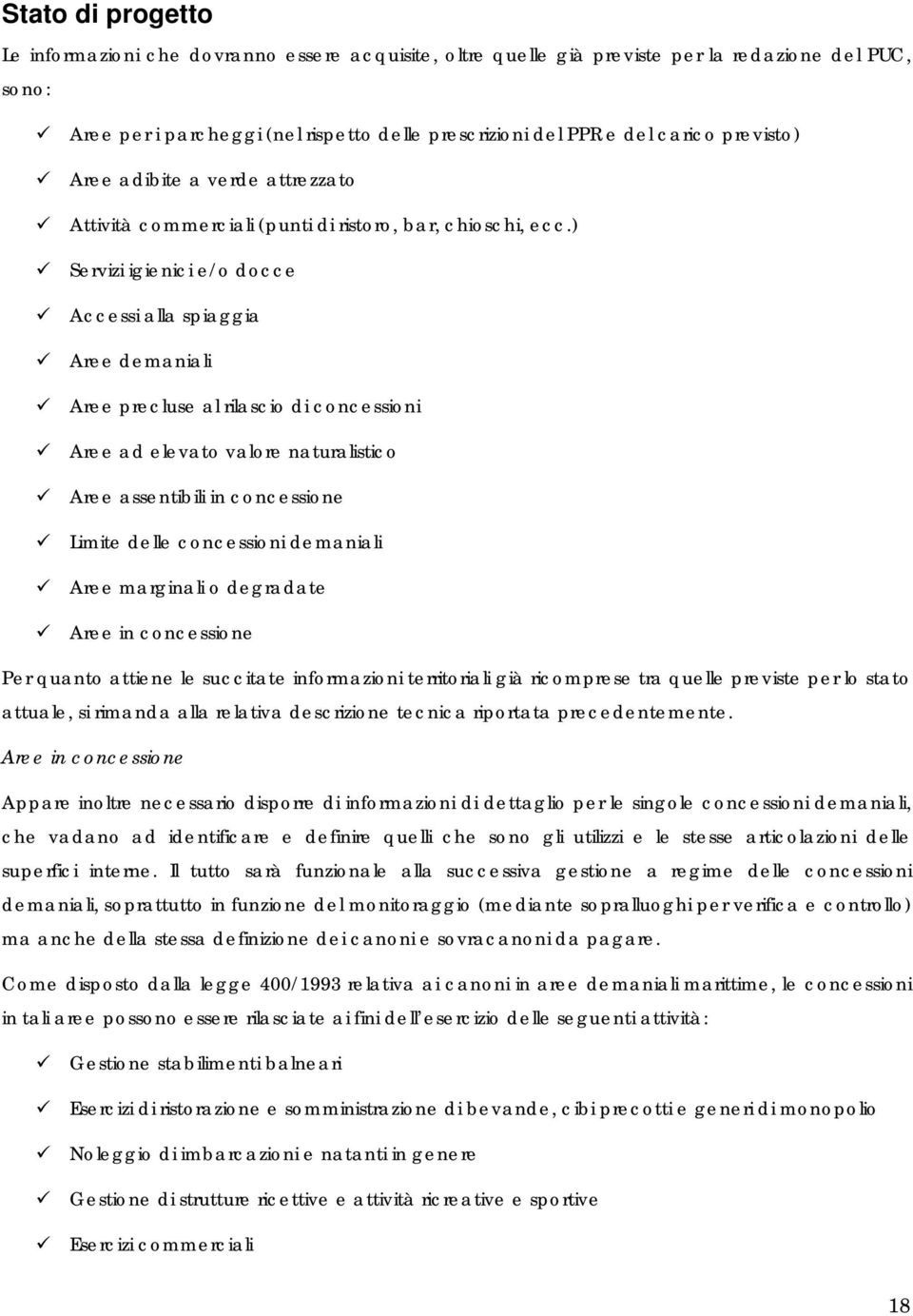 Stato di progetto

Le informazioni che dovranno essere acquisite, oltre quelle già previste per la redazione del PUC, sono:

✓ Aree per i parcheggi (nel rispetto delle prescrizioni del PPR e del carico previsto)

✓ Aree adibite a verde attrezzato

✓ Attività commerciali (punti di ristoro, bar, chioschi, ecc.)

✓ Servizi igienici e/o docce

✓ Accessi alla spiaggia

✓ Aree demaniali

✓ Aree precluse al rilascio di concessioni

✓ Aree ad elevato valore naturalistico

✓ Aree assentibili in concessione

✓ Limite delle concessioni demaniali

✓ Aree marginali o degradate

✓ Aree in concessione

Per quanto attiene le succitate informazioni territoriali già ricomprese tra quelle previste per lo stato attuale, si rimanda alla relativa descrizione tecnica riportata precedentemente.

Aree in concessione

Appare inoltre necessario disporre di informazioni di dettaglio per le singole concessioni demaniali, che vadano ad identificare e definire quelli che sono gli utilizzi e le stesse articolazioni delle superfici interne. Il tutto sarà funzionale alla successiva gestione a regime delle concessioni demaniali, soprattutto in funzione del monitoraggio (mediante sopralluoghi per verifica e controllo) ma anche della stessa definizione dei canoni e sovracanoni da pagare.

Come disposto dalla legge 400/1993 relativa ai canoni in aree demaniali marittime, le concessioni in tali aree possono essere rilasciate ai fini dell'esercizio delle seguenti attività:

✓ Gestione stabilimenti balneari

✓ Esercizi di ristorazione e somministrazione di bevande, cibi precotti e generi di monopolio

✓ Noleggio di imbarcazioni e natanti in genere

✓ Gestione di strutture ricettive e attività ricreative e sportive

✓ Esercizi commerciali

18